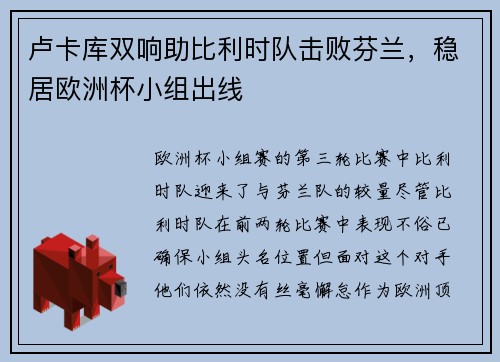 卢卡库双响助比利时队击败芬兰，稳居欧洲杯小组出线

欧洲杯小组赛的第三轮比赛中比利时队迎来了与芬兰队的较量尽管比利时队在前两轮比赛中表现不俗已确保小组头名位置但面对这个对手他们依然没有丝毫懈怠作为欧洲顶